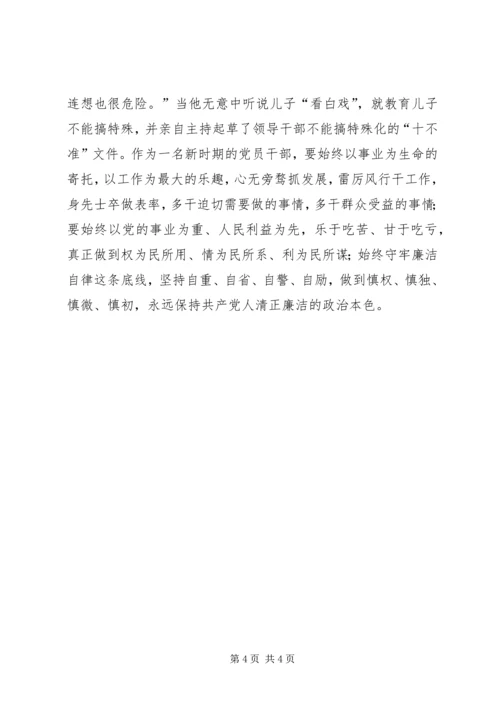 连想也很危险。”当他无意中听说儿子“看白戏”，就教育儿子不能搞特殊，并亲自主持起草了领导干部不能搞特殊化的“十不准”文件。作为一名新时期的党员干部，要始终以事业为生命的寄托，以工作为最大的乐趣，心无旁骛抓发展，雷厉风行干工作，身先士卒做表率，多干迫切需要做的事情，多干群众受益的事情；要始终以党的事业为重、人民利益为先，乐于吃苦、甘于吃亏，真正做到权为民所用、情为民所系、利为民所谋；始终守牢廉洁自律这条底线，坚持自重、自省、自警、自励，做到慎权、慎独、慎微、慎初，永远保持共产党人清正廉洁的政治本色。

第 4 页 共 4 页